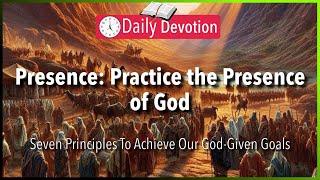 Daily Devotion

Presence: Practice the Presence of God

Seven Principles To Achieve Our God-Given Goals